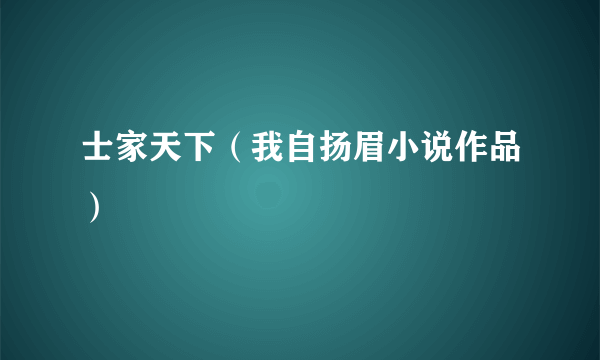 士家天下（我自扬眉小说作品）